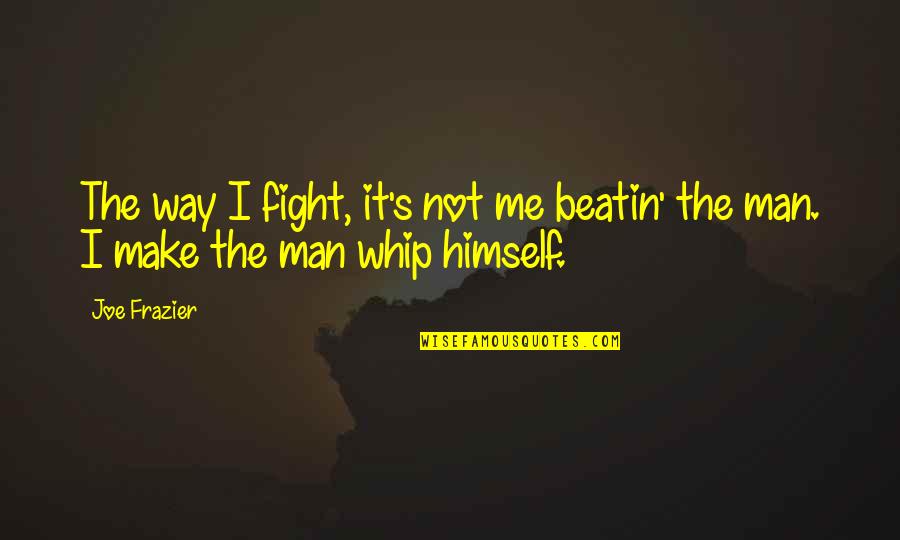 The way I fight, it's not me beatin' the man. I make the man whip himself.

Joe Frazier

WISEFAMOUSQUOTES.COM